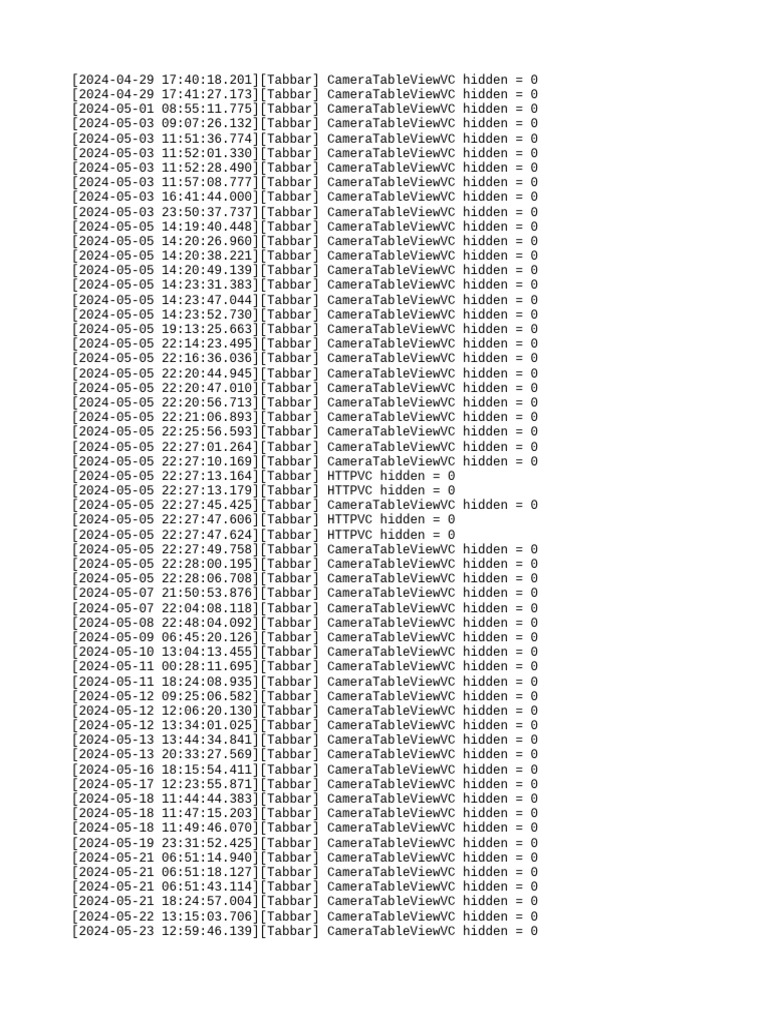 [2024-04-29 17:40:18.201][Tabbar] CameraTableViewVC hidden = 0
[2024-04-29 17:41:27.173][Tabbar] CameraTableViewVC hidden = 0
[2024-05-01 08:55:11.775][Tabbar] CameraTableViewVC hidden = 0
[2024-05-03 09:07:26.132][Tabbar] CameraTableViewVC hidden = 0
[2024-05-03 11:51:36.774][Tabbar] CameraTableViewVC hidden = 0
[2024-05-03 11:52:01.330][Tabbar] CameraTableViewVC hidden = 0
[2024-05-03 11:52:28.490][Tabbar] CameraTableViewVC hidden = 0
[2024-05-03 11:57:08.777][Tabbar] CameraTableViewVC hidden = 0
[2024-05-03 16:41:44.000][Tabbar] CameraTableViewVC hidden = 0
[2024-05-03 23:50:37.737][Tabbar] CameraTableViewVC hidden = 0
[2024-05-05 14:19:40.448][Tabbar] CameraTableViewVC hidden = 0
[2024-05-05 14:20:26.960][Tabbar] CameraTableViewVC hidden = 0
[2024-05-05 14:20:38.221][Tabbar] CameraTableViewVC hidden = 0
[2024-05-05 14:20:49.139][Tabbar] CameraTableViewVC hidden = 0
[2024-05-05 14:23:31.383][Tabbar] CameraTableViewVC hidden = 0
[2024-05-05 14:23:47.044][Tabbar] CameraTableViewVC hidden = 0
[2024-05-05 14:23:52.730][Tabbar] CameraTableViewVC hidden = 0
[2024-05-05 19:13:25.663][Tabbar] CameraTableViewVC hidden = 0
[2024-05-05 22:14:23.495][Tabbar] CameraTableViewVC hidden = 0
[2024-05-05 22:16:36.036][Tabbar] CameraTableViewVC hidden = 0
[2024-05-05 22:20:44.945][Tabbar] CameraTableViewVC hidden = 0
[2024-05-05 22:20:47.010][Tabbar] CameraTableViewVC hidden = 0
[2024-05-05 22:20:56.713][Tabbar] CameraTableViewVC hidden = 0
[2024-05-05 22:21:06.893][Tabbar] CameraTableViewVC hidden = 0
[2024-05-05 22:25:56.593][Tabbar] CameraTableViewVC hidden = 0
[2024-05-05 22:27:01.264][Tabbar] CameraTableViewVC hidden = 0
[2024-05-05 22:27:10.169][Tabbar] CameraTableViewVC hidden = 0
[2024-05-05 22:27:13.164][Tabbar] HTTPVC hidden = 0
[2024-05-05 22:27:13.179][Tabbar] HTTPVC hidden = 0
[2024-05-05 22:27:45.425][Tabbar] CameraTableViewVC hidden = 0
[2024-05-05 22:27:47.606][Tabbar] HTTPVC hidden = 0
[2024-05-05 22:27:47.624][Tabbar] HTTPVC hidden = 0
[2024-05-05 22:27:49.758][Tabbar] CameraTableViewVC hidden = 0
[2024-05-05 22:28:00.195][Tabbar] CameraTableViewVC hidden = 0
[2024-05-05 22:28:06.708][Tabbar] CameraTableViewVC hidden = 0
[2024-05-07 21:50:53.876][Tabbar] CameraTableViewVC hidden = 0
[2024-05-07 22:04:08.118][Tabbar] CameraTableViewVC hidden = 0
[2024-05-08 22:48:04.092][Tabbar] CameraTableViewVC hidden = 0
[2024-05-09 06:45:20.126][Tabbar] CameraTableViewVC hidden = 0
[2024-05-10 13:04:13.455][Tabbar] CameraTableViewVC hidden = 0
[2024-05-11 00:28:11.695][Tabbar] CameraTableViewVC hidden = 0
[2024-05-11 18:24:08.935][Tabbar] CameraTableViewVC hidden = 0
[2024-05-12 09:25:06.582][Tabbar] CameraTableViewVC hidden = 0
[2024-05-12 12:06:20.130][Tabbar] CameraTableViewVC hidden = 0
[2024-05-12 13:34:01.025][Tabbar] CameraTableViewVC hidden = 0
[2024-05-13 13:44:34.841][Tabbar] CameraTableViewVC hidden = 0
[2024-05-13 20:33:27.569][Tabbar] CameraTableViewVC hidden = 0
[2024-05-16 18:15:54.411][Tabbar] CameraTableViewVC hidden = 0
[2024-05-17 12:23:55.871][Tabbar] CameraTableViewVC hidden = 0
[2024-05-18 11:44:44.383][Tabbar] CameraTableViewVC hidden = 0
[2024-05-18 11:47:15.203][Tabbar] CameraTableViewVC hidden = 0
[2024-05-18 11:49:46.070][Tabbar] CameraTableViewVC hidden = 0
[2024-05-19 23:31:52.425][Tabbar] CameraTableViewVC hidden = 0
[2024-05-21 06:51:14.940][Tabbar] CameraTableViewVC hidden = 0
[2024-05-21 06:51:18.127][Tabbar] CameraTableViewVC hidden = 0
[2024-05-21 06:51:43.114][Tabbar] CameraTableViewVC hidden = 0
[2024-05-21 18:24:57.004][Tabbar] CameraTableViewVC hidden = 0
[2024-05-22 13:15:03.706][Tabbar] CameraTableViewVC hidden = 0
[2024-05-23 12:59:46.139][Tabbar] CameraTableViewVC hidden = 0